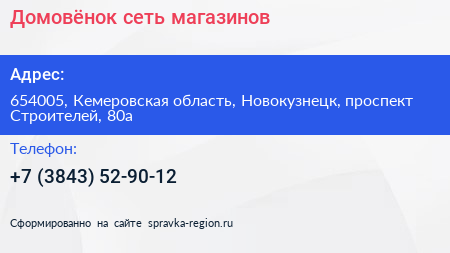 Домовёнок сеть магазинов

Адрес:

654005, Кемеровская область, Новокузнецк, проспект Строителей, 80а

Телефон:

+7 (3843) 52-90-12

Сформированно на сайте spravka-region.ru